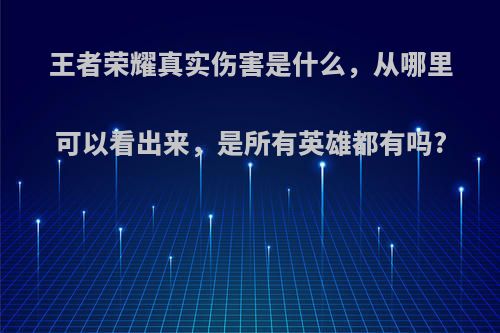 王者荣耀真实伤害是什么，从哪里可以看出来，是所有英雄都有吗?